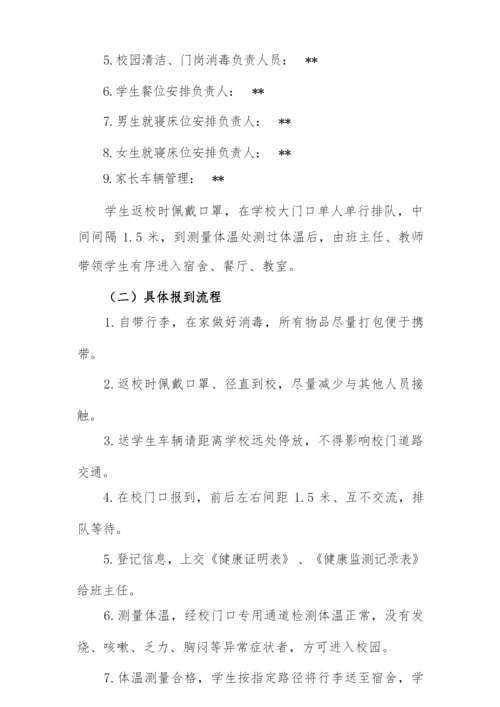 5. 校园清洁、门岗消毒负责人员： **

6. 学生餐位安排负责人： **

7. 男生就寝床位安排负责人： **

8. 女生就寝床位安排负责人： **

9. 家长车辆管理： **

学生返校时佩戴口罩，在学校大门口单人单行排队，中间间隔 1.5 米，到测量体温处测过体温后，由班主任、教师带领学生有序进入宿舍、餐厅、教室。

（二）具体报到流程

1. 自带行李，在家做好消毒，所有物品尽量打包便于携带。

2. 返校时佩戴口罩、径直到校，尽量减少与其他人员接触。

3. 送学生车辆请距离学校远处停放，不得影响校门道路交通。

4. 在校门口报到，前后左右间距 1.5 米、互不交流，排队等待。

5. 登记信息，上交《健康证明表》、《健康监测记录表》给班主任。

6. 测量体温，经校门口专用通道检测体温正常，没有发烧、咳嗽、乏力、胸闷等异常症状者，方可进入校园。

7. 体温测量合格，学生按指定路径将行李送至宿舍，学